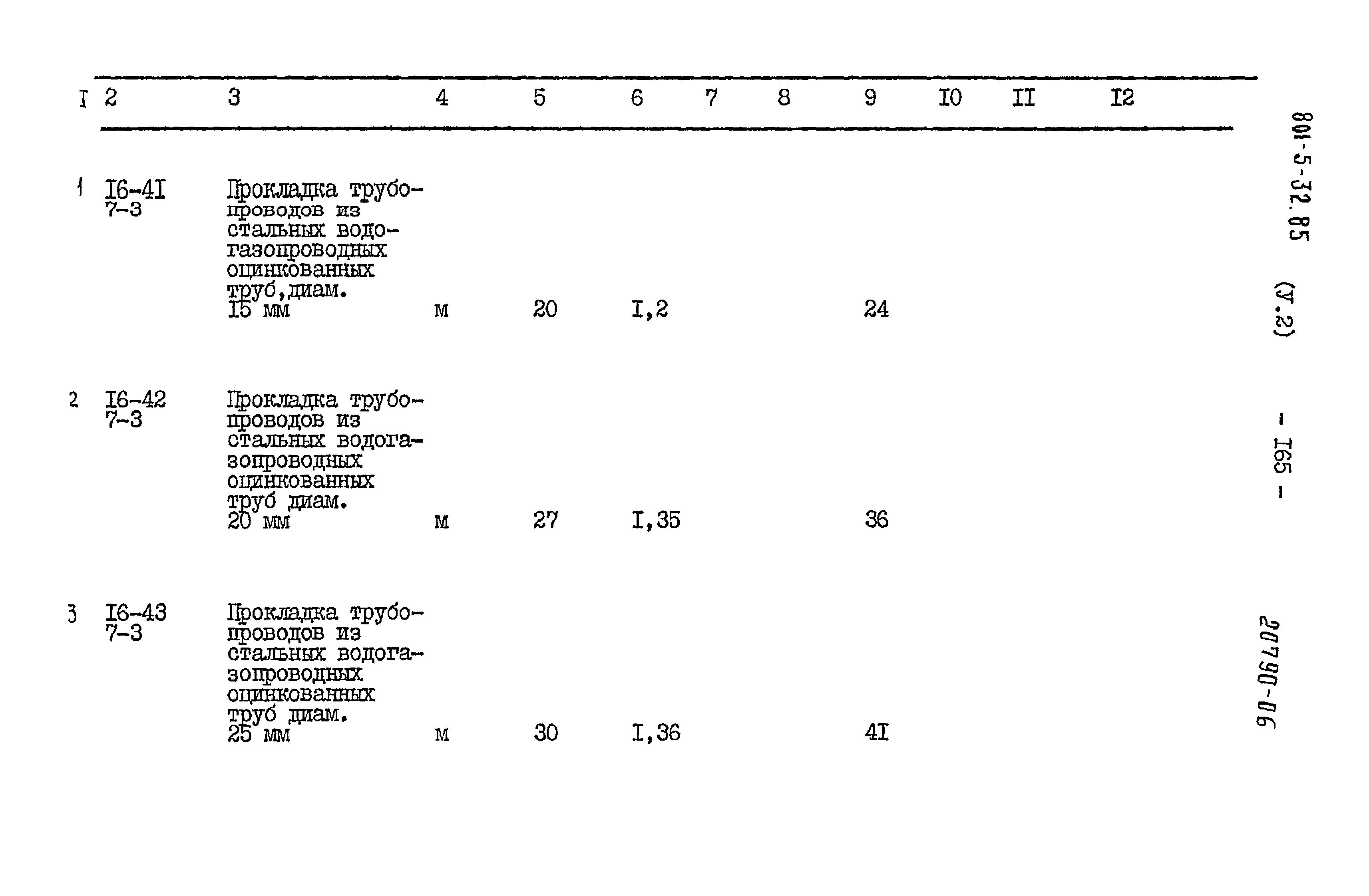 | I | 2 | 3 | 4 | 5 | 6 | 7 | 8 | 9 | I0 | II | I2 |
|---|---|---|---|---|---|---|---|---|---|---|---|
| 1 | I6-4I 7-3 | Прокладка трубопроводов из стальных водогазопроводных оцинкованных труб,диам. I5 мм | м | 20 | I,2 | | | 24 | | | |
| 2 | I6-42 7-3 | Прокладка трубопроводов из стальных водогазопроводных оцинкованных труб диам. 20 мм | м | 27 | I,35 | | | 36 | | | |
| 3 | I6-43 7-3 | Прокладка трубопроводов из стальных водогазопроводных оцинкованных труб диам. 25 мм | м | 30 | I,36 | | | 4I | | | |

801-5-32.85 (У.2)

- I65 -

20790-06